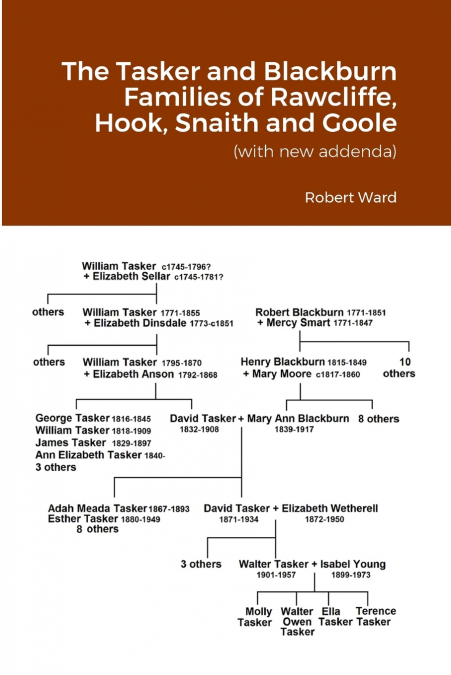 The Tasker and Blackburn Families of Rawcliffe, Hook, Snaith and Goole

(with new addenda)

Robert Ward

William Tasker c1745-1796?
+ Elizabeth Sellar c1745-1781?

others

William Tasker 1771-1855
+ Elizabeth Dinsdale 1773-c1851

Robert Blackburn 1771-1851
+ Mercy Smart 1771-1847

others

William Tasker 1795-1870
+ Elizabeth Anson 1792-1868

Henry Blackburn 1815-1849
+ Mary Moore c1817-1860

10 others

George Tasker 1816-1845
William Tasker 1818-1909
James Tasker 1829-1897
Ann Elizabeth Tasker 1840-
3 others

David Tasker + Mary Ann Blackburn
1832-1908 1839-1917

8 others

Adah Meada Tasker 1867-1893
Esther Tasker 1880-1949
8 others

David Tasker + Elizabeth Wetherell
1871-1934 1872-1950

3 others

Walter Tasker + Isabel Young
1901-1957 1899-1973

Molly Tasker
Walter Owen Tasker
Ella Tasker
Terence Tasker